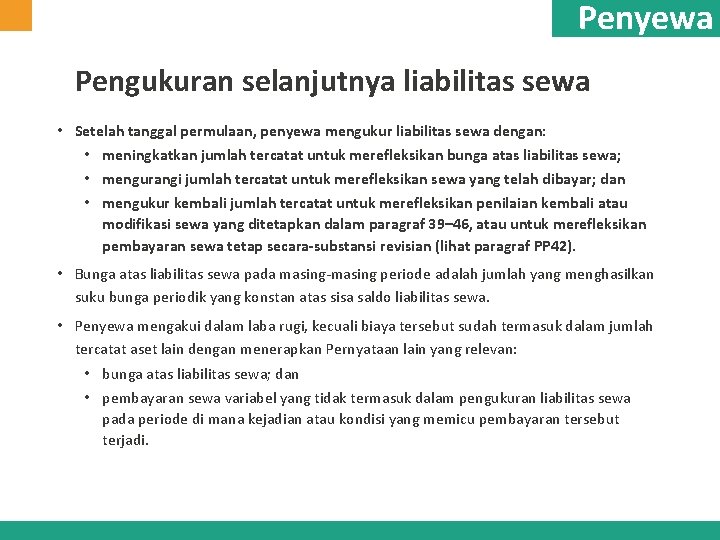 Penyewa

Pengukuran selanjutnya liabilitas sewa

• Setelah tanggal permulaan, penyewa mengukur liabilitas sewa dengan:
  • meningkatkan jumlah tercatat untuk merefleksikan bunga atas liabilitas sewa;
  • mengurangi jumlah tercatat untuk merefleksikan sewa yang telah dibayar; dan
  • mengukur kembali jumlah tercatat untuk merefleksikan penilaian kembali atau modifikasi sewa yang ditetapkan dalam paragraf 39–46, atau untuk merefleksikan pembayaran sewa tetap secara-substansi revisian (lihat paragraf PP42).

• Bunga atas liabilitas sewa pada masing-masing periode adalah jumlah yang menghasilkan suku bunga periodik yang konstan atas sisa saldo liabilitas sewa.

• Penyewa mengakui dalam laba rugi, kecuali biaya tersebut sudah termasuk dalam jumlah tercatat aset lain dengan menerapkan Pernyataan lain yang relevan:
  • bunga atas liabilitas sewa; dan
  • pembayaran sewa variabel yang tidak termasuk dalam pengukuran liabilitas sewa pada periode di mana kejadian atau kondisi yang memicu pembayaran tersebut terjadi.